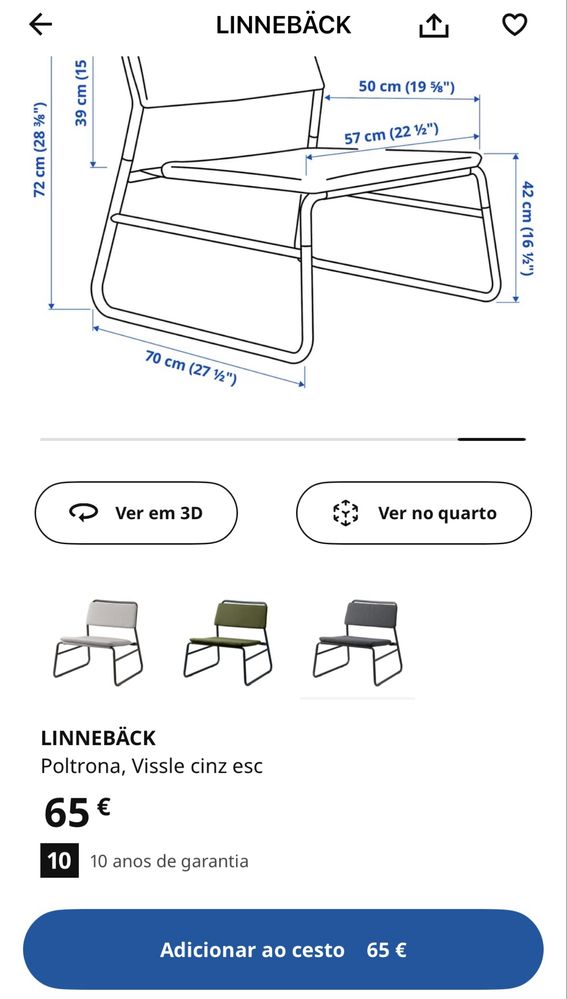 LINNEBÄCK

72 cm (28 ⅜")
39 cm (15
50 cm (19 ⅝")
57 cm (22 ½")
42 cm (16 ½")
70 cm (27 ½")

Ver em 3D
Ver no quarto

LINNEBÄCK
Poltrona, Vissle cinz esc

65 €

10 10 anos de garantia

Adicionar ao cesto 65 €